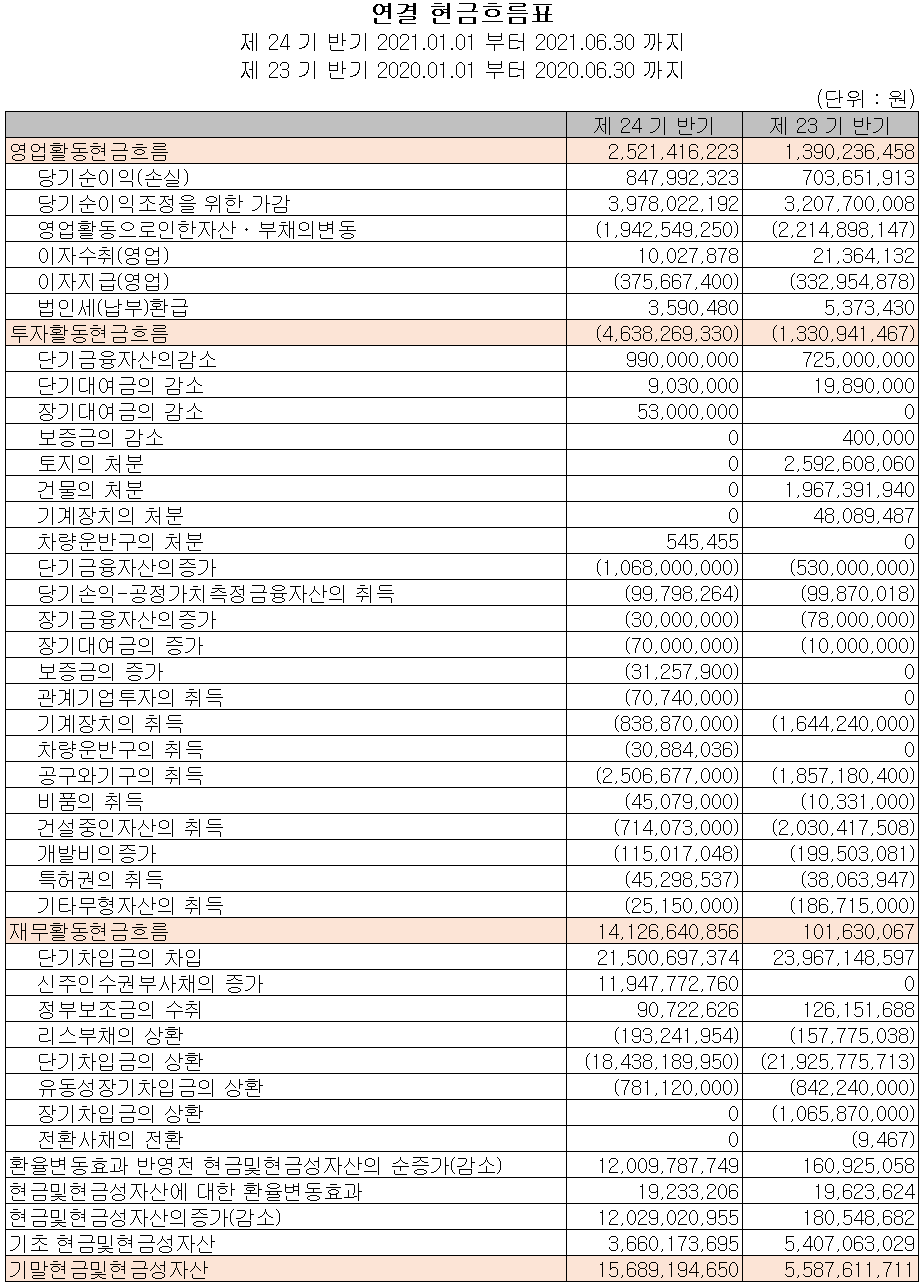 연결 현금흐름표
제 24 기 반기 2021.01.01 부터 2021.06.30 까지
제 23 기 반기 2020.01.01 부터 2020.06.30 까지

(단위 : 원)

| | 제 24 기 반기 | 제 23 기 반기 |
|---|---|---|
| 영업활동현금흐름 | 2,521,416,223 | 1,390,236,458 |
| 당기순이익(손실) | 847,992,323 | 703,651,913 |
| 당기순이익조정을 위한 가감 | 3,978,022,192 | 3,207,700,008 |
| 영업활동으로인한자산ㆍ부채의변동 | (1,942,549,250) | (2,214,898,147) |
| 이자수취(영업) | 10,027,878 | 21,364,132 |
| 이자지급(영업) | (375,667,400) | (332,954,878) |
| 법인세(납부)환급 | 3,590,480 | 5,373,430 |
| 투자활동현금흐름 | (4,638,269,330) | (1,330,941,467) |
| 단기금융자산의감소 | 990,000,000 | 725,000,000 |
| 단기대여금의 감소 | 9,030,000 | 19,890,000 |
| 장기대여금의 감소 | 53,000,000 | 0 |
| 보증금의 감소 | 0 | 400,000 |
| 토지의 처분 | 0 | 2,592,608,060 |
| 건물의 처분 | 0 | 1,967,391,940 |
| 기계장치의 처분 | 0 | 48,089,487 |
| 차량운반구의 처분 | 545,455 | 0 |
| 단기금융자산의증가 | (1,068,000,000) | (530,000,000) |
| 당기손익-공정가치측정금융자산의 취득 | (99,798,264) | (99,870,018) |
| 장기금융자산의증가 | (30,000,000) | (78,000,000) |
| 장기대여금의 증가 | (70,000,000) | (10,000,000) |
| 보증금의 증가 | (31,257,900) | 0 |
| 관계기업투자의 취득 | (70,740,000) | 0 |
| 기계장치의 취득 | (838,870,000) | (1,644,240,000) |
| 차량운반구의 취득 | (30,884,036) | 0 |
| 공구와기구의 취득 | (2,506,677,000) | (1,857,180,400) |
| 비품의 취득 | (45,079,000) | (10,331,000) |
| 건설중인자산의 취득 | (714,073,000) | (2,030,417,508) |
| 개발비의증가 | (115,017,048) | (199,503,081) |
| 특허권의 취득 | (45,298,537) | (38,063,947) |
| 기타무형자산의 취득 | (25,150,000) | (186,715,000) |
| 재무활동현금흐름 | 14,126,640,856 | 101,630,067 |
| 단기차입금의 차입 | 21,500,697,374 | 23,967,148,597 |
| 신주인수권부사채의 증가 | 11,947,772,760 | 0 |
| 정부보조금의 수취 | 90,722,626 | 126,151,688 |
| 리스부채의 상환 | (193,241,954) | (157,775,038) |
| 단기차입금의 상환 | (18,438,189,950) | (21,925,775,713) |
| 유동성장기차입금의 상환 | (781,120,000) | (842,240,000) |
| 장기차입금의 상환 | 0 | (1,065,870,000) |
| 전환사채의 전환 | 0 | (9,467) |
| 환율변동효과 반영전 현금및현금성자산의 순증가(감소) | 12,009,787,749 | 160,925,058 |
| 현금및현금성자산에 대한 환율변동효과 | 19,233,206 | 19,623,624 |
| 현금및현금성자산의증가(감소) | 12,029,020,955 | 180,548,682 |
| 기초 현금및현금성자산 | 3,660,173,695 | 5,407,063,029 |
| 기말현금및현금성자산 | 15,689,194,650 | 5,587,611,711 |